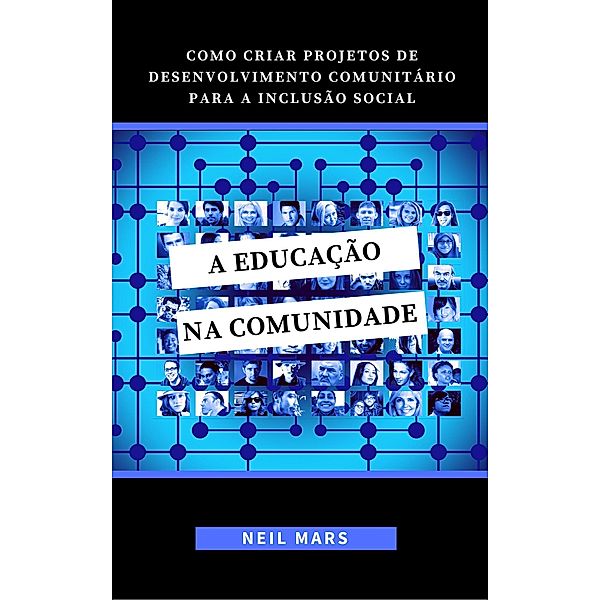 COMO CRIAR PROJETOS DE DESENVOLVIMENTO COMUNITÁRIO PARA A INCLUSÃO SOCIAL

A EDUCAÇÃO
NA COMUNIDADE

NEIL MARS